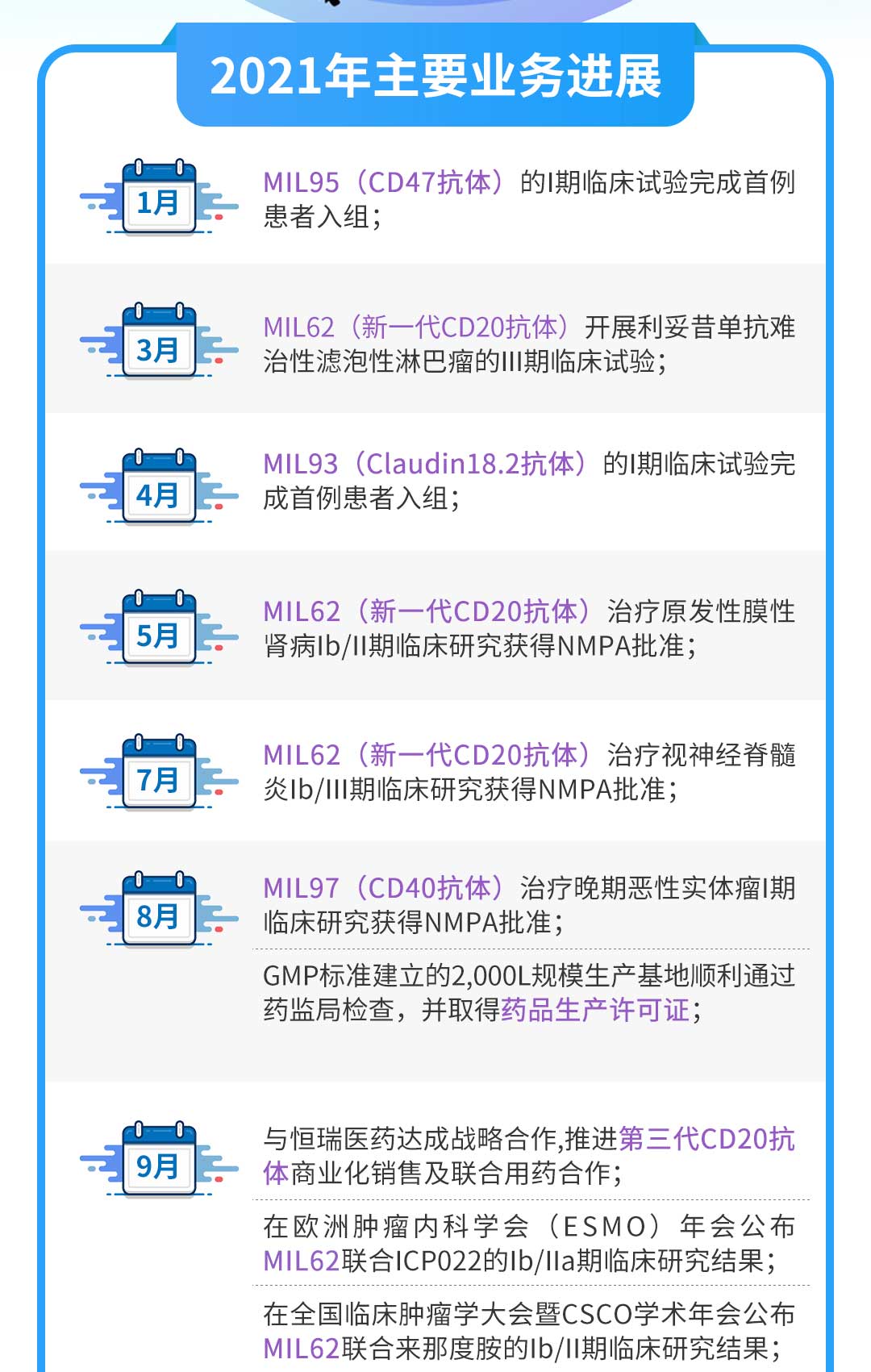 2021年主要业务进展

1月

MIL95（CD47抗体）的I期临床试验完成首例患者入组；

3月

MIL62（新一代CD20抗体）开展利妥昔单抗难治性滤泡性淋巴瘤的III期临床试验；

4月

MIL93（Claudin18.2抗体）的I期临床试验完成首例患者入组；

5月

MIL62（新一代CD20抗体）治疗原发性膜性肾病Ib/II期临床研究获得NMPA批准；

7月

MIL62（新一代CD20抗体）治疗视神经脊髓炎Ib/III期临床研究获得NMPA批准；

8月

MIL97（CD40抗体）治疗晚期恶性实体瘤I期临床研究获得NMPA批准；

GMP标准建立的2,000L规模生产基地顺利通过药监局检查，并取得药品生产许可证；

9月

与恒瑞医药达成战略合作,推进第三代CD20抗体商业化销售及联合用药合作；

在欧洲肿瘤内科学会（ESMO）年会公布MIL62联合ICP022的Ib/IIa期临床研究结果；

在全国临床肿瘤学大会暨CSCO学术年会公布MIL62联合来那度胺的Ib/II期临床研究结果；